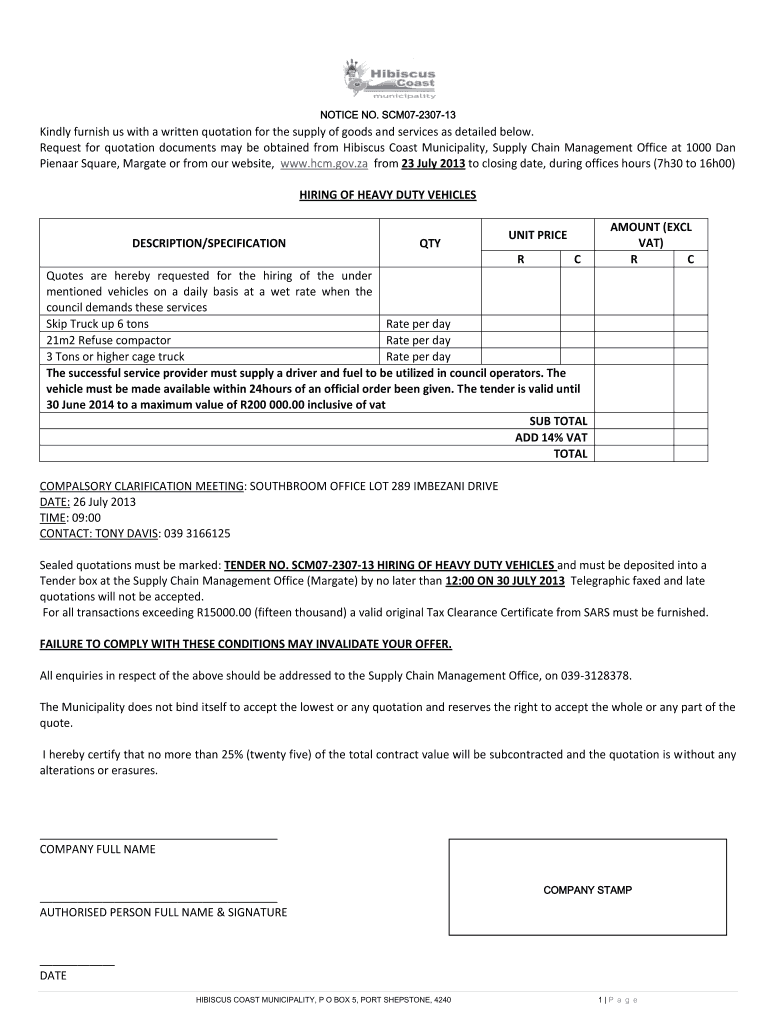 Hibiscus Coast municipality

NOTICE NO. SCM07-2307-13

Kindly furnish us with a written quotation for the supply of goods and services as detailed below.
Request for quotation documents may be obtained from Hibiscus Coast Municipality, Supply Chain Management Office at 1000 Dan Pienaar Square, Margate or from our website, www.hcm.gov.za from 23 July 2013 to closing date, during offices hours (7h30 to 16h00)

HIRING OF HEAVY DUTY VEHICLES

| DESCRIPTION/SPECIFICATION | QTY | UNIT PRICE R | UNIT PRICE C | AMOUNT (EXCL VAT) R | AMOUNT (EXCL VAT) C |
|---|---|---|---|---|---|
| Quotes are hereby requested for the hiring of the under mentioned vehicles on a daily basis at a wet rate when the council demands these services | | | | | |
| Skip Truck up 6 tons | Rate per day | | | | |
| 21m2 Refuse compactor | Rate per day | | | | |
| 3 Tons or higher cage truck | Rate per day | | | | |
| The successful service provider must supply a driver and fuel to be utilized in council operators. The vehicle must be made available within 24hours of an official order been given. The tender is valid until 30 June 2014 to a maximum value of R200 000.00 inclusive of vat | | | | | |
| SUB TOTAL | | | | | |
| ADD 14% VAT | | | | | |
| TOTAL | | | | | |

COMPALSORY CLARIFICATION MEETING: SOUTHBROOM OFFICE LOT 289 IMBEZANI DRIVE
DATE: 26 July 2013
TIME: 09:00
CONTACT: TONY DAVIS: 039 3166125

Sealed quotations must be marked: TENDER NO. SCM07-2307-13 HIRING OF HEAVY DUTY VEHICLES and must be deposited into a Tender box at the Supply Chain Management Office (Margate) by no later than 12:00 ON 30 JULY 2013 Telegraphic faxed and late quotations will not be accepted.
For all transactions exceeding R15000.00 (fifteen thousand) a valid original Tax Clearance Certificate from SARS must be furnished.

FAILURE TO COMPLY WITH THESE CONDITIONS MAY INVALIDATE YOUR OFFER.

All enquiries in respect of the above should be addressed to the Supply Chain Management Office, on 039-3128378.

The Municipality does not bind itself to accept the lowest or any quotation and reserves the right to accept the whole or any part of the quote.

I hereby certify that no more than 25% (twenty five) of the total contract value will be subcontracted and the quotation is without any alterations or erasures.

COMPANY FULL NAME

COMPANY STAMP

AUTHORISED PERSON FULL NAME & SIGNATURE

DATE

HIBISCUS COAST MUNICIPALITY, P O BOX 5, PORT SHEPSTONE, 4240

1 | P a g e